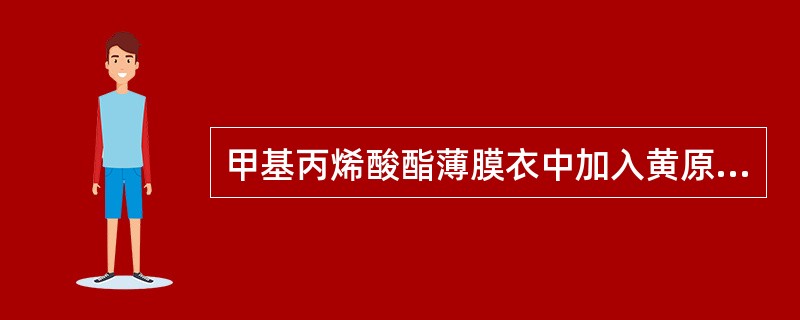 甲基丙烯酸酯薄膜衣中加入黄原...